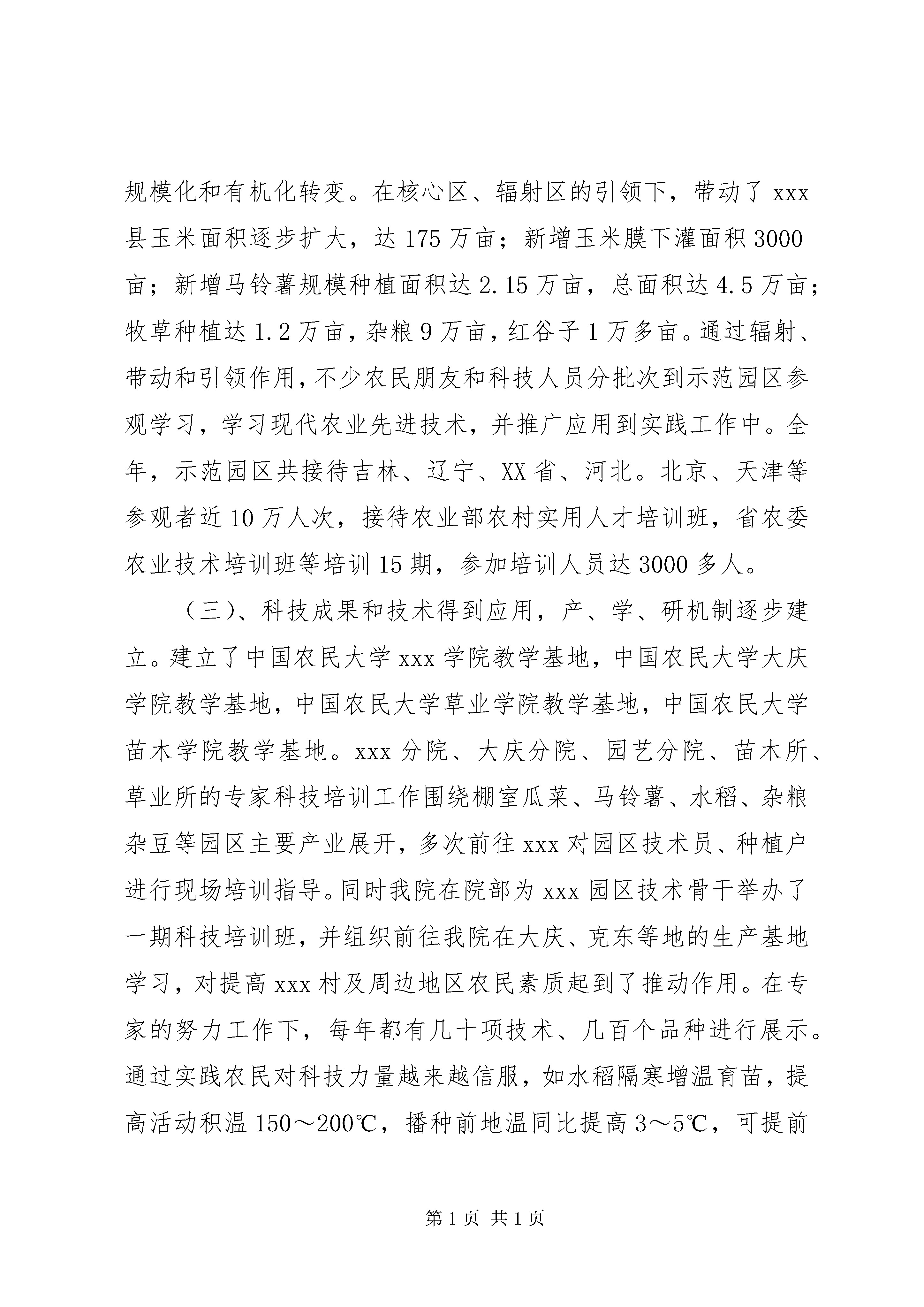 规模化和有机化转变。在核心区、辐射区的引领下，带动了 xxx 县玉米面积逐步扩大，达 175 万亩；新增玉米膜下灌面积 3000 亩；新增马铃薯规模种植面积达 2.15 万亩，总面积达 4.5 万亩；牧草种植达 1.2 万亩，杂粮 9 万亩，红谷子 1 万多亩。通过辐射、带动和引领作用，不少农民朋友和科技人员分批次到示范园区参观学习，学习现代农业先进技术，并推广应用到实践工作中。全年，示范园区共接待吉林、辽宁、XX 省、河北。北京、天津等参观者近 10 万人次，接待农业部农村实用人才培训班，省农委农业技术培训班等培训 15 期，参加培训人员达 3000 多人。

（三)、科技成果和技术得到应用，产、学、研机制逐步建立。建立了中国农民大学 xxx 学院教学基地，中国农民大学大庆学院教学基地，中国农民大学草业学院教学基地，中国农民大学苗木学院教学基地。xxx 分院、大庆分院、园艺分院、苗木所、草业所的专家科技培训工作围绕棚室瓜菜、马铃薯、水稻、杂粮杂豆等园区主要产业展开，多次前往 xxx 对园区技术员、种植户进行现场培训指导。同时我院在院部为 xxx 园区技术骨干举办了一期科技培训班，并组织前往我院在大庆、克东等地的生产基地学习，对提高 xxx 村及周边地区农民素质起到了推动作用。在专家的努力工作下，每年都有几十项技术、几百个品种进行展示。通过实践农民对科技力量越来越信服，如水稻隔寒增温育苗，提高活动积温 150～200℃，播种前地温同比提高 3～5℃，可提前

第 1 页 共 1 页